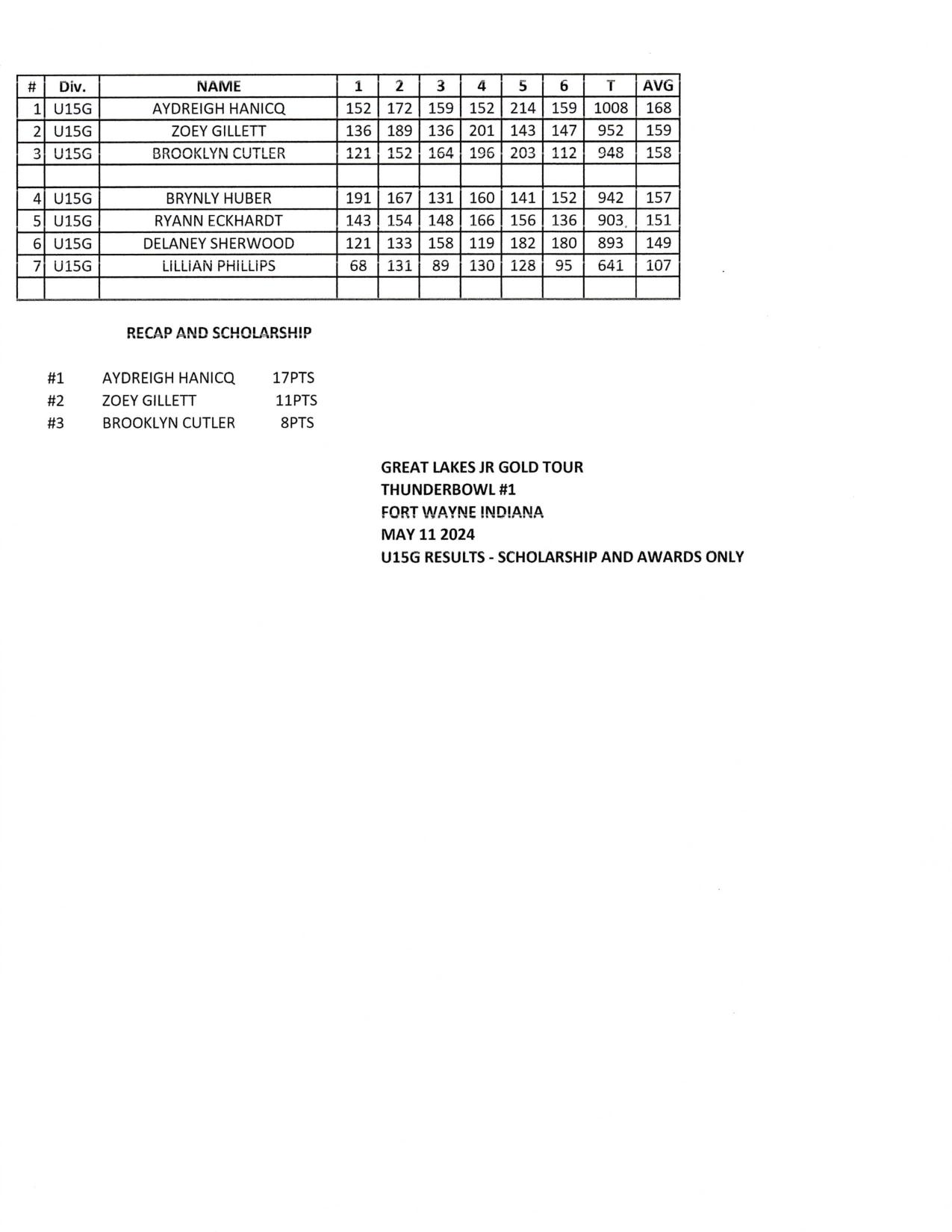 | # | Div. | NAME | 1 | 2 | 3 | 4 | 5 | 6 | T | AVG |
|---|---|---|---|---|---|---|---|---|---|---|
| 1 | U15G | AYDREIGH HANICQ | 152 | 172 | 159 | 152 | 214 | 159 | 1008 | 168 |
| 2 | U15G | ZOEY GILLETT | 136 | 189 | 136 | 201 | 143 | 147 | 952 | 159 |
| 3 | U15G | BROOKLYN CUTLER | 121 | 152 | 164 | 196 | 203 | 112 | 948 | 158 |
| | | | | | | | | | | |
| 4 | U15G | BRYNLY HUBER | 191 | 167 | 131 | 160 | 141 | 152 | 942 | 157 |
| 5 | U15G | RYANN ECKHARDT | 143 | 154 | 148 | 166 | 156 | 136 | 903 | 151 |
| 6 | U15G | DELANEY SHERWOOD | 121 | 133 | 158 | 119 | 182 | 180 | 893 | 149 |
| 7 | U15G | LILLIAN PHILLIPS | 68 | 131 | 89 | 130 | 128 | 95 | 641 | 107 |
| | | | | | | | | | | |

RECAP AND SCHOLARSHIP

#1 AYDREIGH HANICQ 17PTS
#2 ZOEY GILLETT 11PTS
#3 BROOKLYN CUTLER 8PTS

GREAT LAKES JR GOLD TOUR
THUNDERBOWL #1
FORT WAYNE INDIANA
MAY 11 2024
U15G RESULTS - SCHOLARSHIP AND AWARDS ONLY